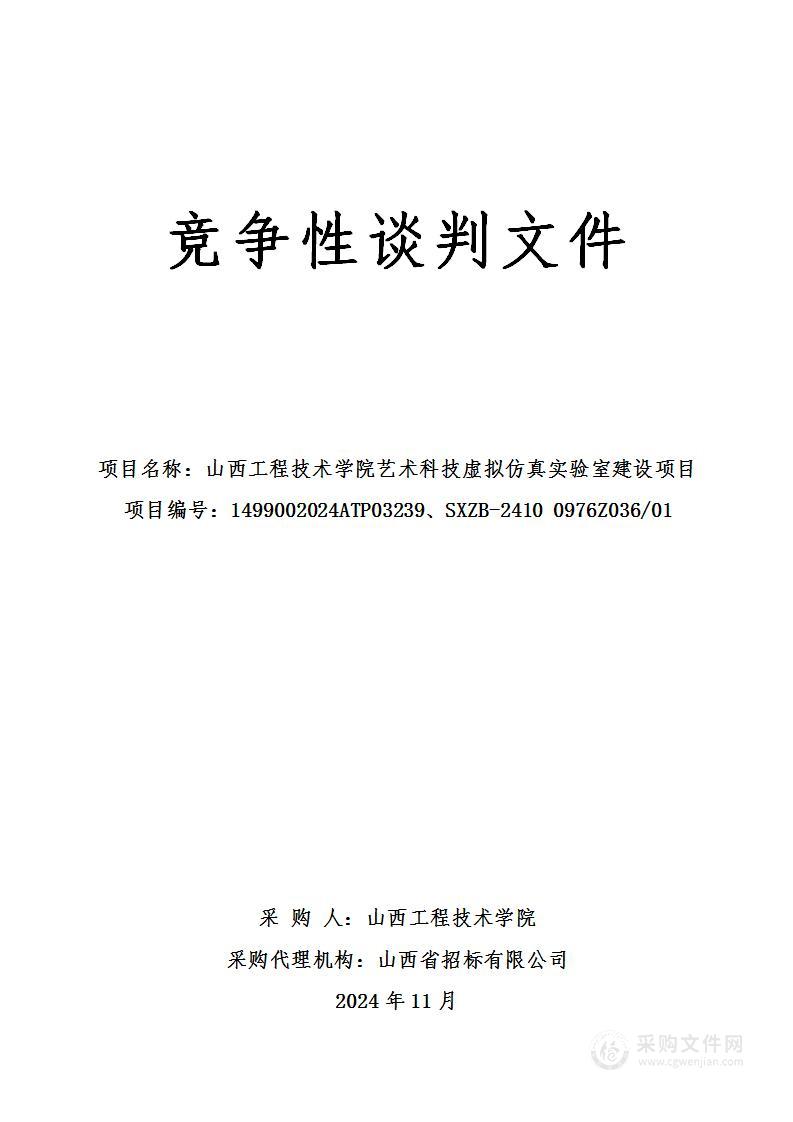 竞争性谈判文件

项目名称：山西工程技术学院艺术科技虚拟仿真实验室建设项目

项目编号：1499002024ATP03239、SXZB-2410 0976Z036/01

采 购 人：山西工程技术学院

采购代理机构：山西省招标有限公司

2024 年 11 月

采购文件网
www.cgwenjian.com